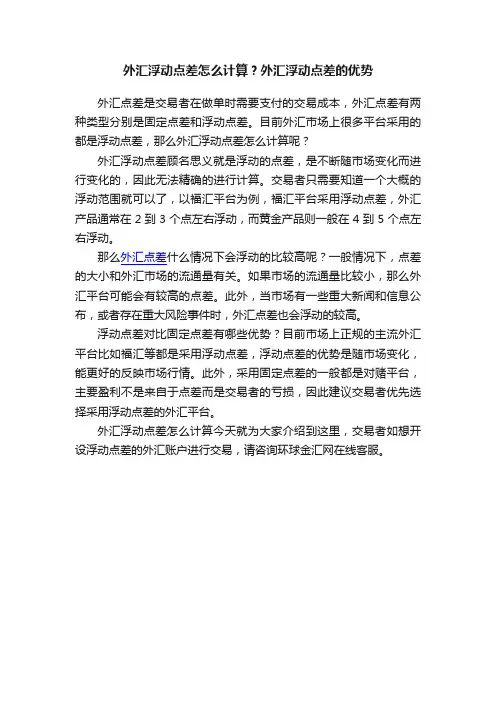 外汇浮动点差怎么计算？外汇浮动点差的优势

外汇点差是交易者在做单时需要支付的交易成本，外汇点差有两种类型分别是固定点差和浮动点差。目前外汇市场上很多平台采用的都是浮动点差，那么外汇浮动点差怎么计算呢？

外汇浮动点差顾名思义就是浮动的点差，是不断随市场变化而进行变化的，因此无法精确的进行计算。交易者只需要知道一个大概的浮动范围就可以了，以福汇平台为例，福汇平台采用浮动点差，外汇产品通常在2到3个点左右浮动，而黄金产品则一般在4到5个点左右浮动。

那么外汇点差什么情况下会浮动的比较高呢？一般情况下，点差的大小和外汇市场的流通量有关。如果市场的流通量比较小，那么外汇平台可能会有较高的点差。此外，当市场有一些重大新闻和信息公布，或者存在重大风险事件时，外汇点差也会浮动的较高。

浮动点差对比固定点差有哪些优势？目前市场上正规的主流外汇平台比如福汇等都是采用浮动点差，浮动点差的优势是随市场变化，能更好的反映市场行情。此外，采用固定点差的一般都是对赌平台，主要盈利不是来自于点差而是交易者的亏损，因此建议交易者优先选择采用浮动点差的外汇平台。

外汇浮动点差怎么计算今天就为大家介绍到这里，交易者如想开设浮动点差的外汇账户进行交易，请咨询环球金汇网在线客服。